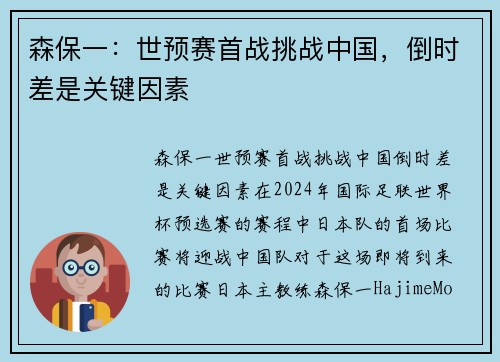 森保一：世预赛首战挑战中国，倒时差是关键因素

森保一世预赛首战挑战中国倒时差是关键因素在2024年国际足联世界杯预选赛的赛程中日本队的首场比赛将迎战中国队对于这场即将到来的比赛日本主教练森保一HajimeMo